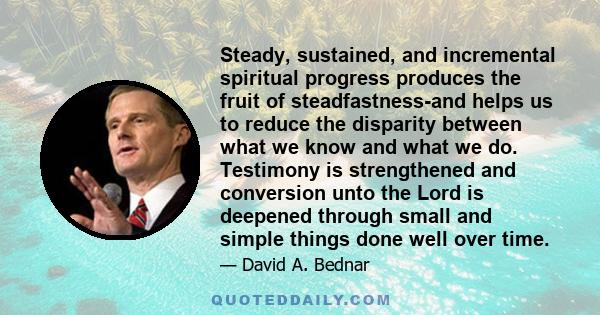 Steady, sustained, and incremental spiritual progress produces the fruit of steadfastness-and helps us to reduce the disparity between what we know and what we do. Testimony is strengthened and conversion unto the Lord is deepened through small and simple things done well over time.

— David A. Bednar

QUOTEDDAILY.COM